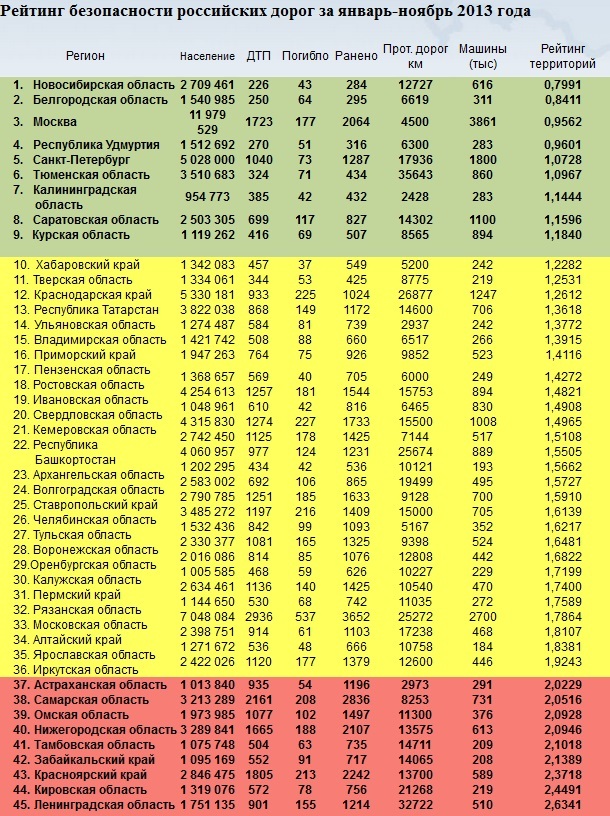 Рейтинг безопасности российских дорог за январь-ноябрь 2013 года

| Регион | Население | ДТП | Погибло | Ранено | Прот. дорог км | Машины (тыс) | Рейтинг территорий |
|---|---|---|---|---|---|---|---|
| 1. Новосибирская область | 2 709 461 | 226 | 43 | 284 | 12727 | 616 | 0,7991 |
| 2. Белгородская область | 1 540 985 | 250 | 64 | 295 | 6619 | 311 | 0,8411 |
| 3. Москва | 11 979 529 | 1723 | 177 | 2064 | 4500 | 3861 | 0,9562 |
| 4. Республика Удмуртия | 1 512 692 | 270 | 51 | 316 | 6300 | 283 | 0,9601 |
| 5. Санкт-Петербург | 5 028 000 | 1040 | 73 | 1287 | 17936 | 1800 | 1,0728 |
| 6. Тюменская область | 3 510 683 | 324 | 71 | 434 | 35643 | 860 | 1,0967 |
| 7. Калининградская область | 954 773 | 385 | 42 | 432 | 2428 | 283 | 1,1444 |
| 8. Саратовская область | 2 503 305 | 699 | 117 | 827 | 14302 | 1100 | 1,1596 |
| 9. Курская область | 1 119 262 | 416 | 69 | 507 | 8565 | 894 | 1,1840 |
| 10. Хабаровский край | 1 342 083 | 457 | 37 | 549 | 5200 | 242 | 1,2282 |
| 11. Тверская область | 1 334 061 | 344 | 53 | 425 | 8775 | 219 | 1,2531 |
| 12. Краснодарский край | 5 330 181 | 933 | 225 | 1024 | 26877 | 1247 | 1,2612 |
| 13. Республика Татарстан | 3 822 038 | 868 | 149 | 1172 | 14600 | 706 | 1,3618 |
| 14. Ульяновская область | 1 274 487 | 584 | 81 | 739 | 2937 | 242 | 1,3772 |
| 15. Владимирская область | 1 421 742 | 508 | 88 | 660 | 6517 | 266 | 1,3915 |
| 16. Приморский край | 1 947 263 | 764 | 75 | 926 | 9852 | 523 | 1,4116 |
| 17. Пензенская область | 1 368 657 | 569 | 40 | 705 | 6000 | 249 | 1,4272 |
| 18. Ростовская область | 4 254 613 | 1257 | 181 | 1544 | 15753 | 894 | 1,4821 |
| 19. Ивановская область | 1 048 961 | 610 | 42 | 816 | 6465 | 830 | 1,4908 |
| 20. Свердловская область | 4 315 830 | 1274 | 227 | 1733 | 15500 | 1008 | 1,4965 |
| 21. Кемеровская область | 2 742 450 | 1125 | 178 | 1425 | 7144 | 517 | 1,5108 |
| 22. Республика Башкортостан | 4 060 957 | 977 | 124 | 1231 | 25674 | 889 | 1,5505 |
| 23. Архангельская область | 1 202 295 | 434 | 42 | 536 | 10121 | 193 | 1,5662 |
| 24. Волгоградская область | 2 583 002 | 692 | 106 | 865 | 19499 | 495 | 1,5727 |
| 25. Ставропольский край | 2 790 785 | 1251 | 185 | 1633 | 9128 | 700 | 1,5910 |
| 26. Челябинская область | 3 485 272 | 1197 | 216 | 1409 | 15000 | 705 | 1,6139 |
| 27. Тульская область | 1 532 436 | 842 | 99 | 1093 | 5167 | 352 | 1,6217 |
| 28. Воронежская область | 2 330 377 | 1081 | 165 | 1325 | 9398 | 524 | 1,6481 |
| 29.Оренбургская область | 2 016 086 | 814 | 85 | 1076 | 12808 | 442 | 1,6822 |
| 30. Калужская область | 1 005 585 | 468 | 59 | 626 | 10227 | 229 | 1,7199 |
| 31. Пермский край | 2 634 461 | 1136 | 140 | 1425 | 10540 | 470 | 1,7400 |
| 32. Рязанская область | 1 144 650 | 530 | 68 | 742 | 11035 | 272 | 1,7589 |
| 33. Московская область | 7 048 084 | 2936 | 537 | 3652 | 25272 | 2700 | 1,7864 |
| 34. Алтайский край | 2 398 751 | 914 | 61 | 1103 | 17238 | 468 | 1,8107 |
| 35. Ярославская область | 1 271 672 | 536 | 48 | 666 | 10758 | 184 | 1,8381 |
| 36. Иркутская область | 2 422 026 | 1120 | 177 | 1379 | 12600 | 446 | 1,9243 |
| 37. Астраханская область | 1 013 840 | 935 | 54 | 1196 | 2973 | 291 | 2,0229 |
| 38. Самарская область | 3 213 289 | 2161 | 208 | 2836 | 8253 | 731 | 2,0516 |
| 39. Омская область | 1 973 985 | 1077 | 102 | 1497 | 11300 | 376 | 2,0928 |
| 40. Нижегородская область | 3 289 841 | 1665 | 188 | 2107 | 13575 | 613 | 2,0946 |
| 41. Тамбовская область | 1 075 748 | 504 | 63 | 735 | 14711 | 209 | 2,1018 |
| 42. Забайкальский край | 1 095 169 | 552 | 91 | 717 | 14065 | 208 | 2,1389 |
| 43. Красноярский край | 2 846 475 | 1805 | 213 | 2242 | 13700 | 589 | 2,3718 |
| 44. Кировская область | 1 319 076 | 572 | 78 | 756 | 21268 | 219 | 2,4491 |
| 45. Ленинградская область | 1 751 135 | 901 | 155 | 1214 | 32722 | 510 | 2,6341 |